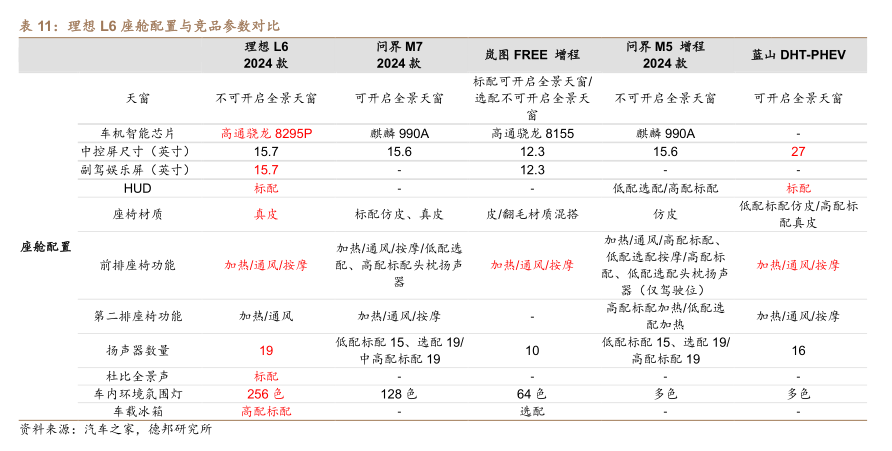 表 11：理想 L6 座舱配置与竞品参数对比

| | | 理想 L6 2024 款 | 问界 M7 2024 款 | 岚图 FREE 增程 | 问界 M5 增程 2024 款 | 蓝山 DHT-PHEV |
|---|---|---|---|---|---|---|
| 座舱配置 | 天窗 | 不可开启全景天窗 | 可开启全景天窗 | 标配可开启全景天窗/选配不可开启全景天窗 | 不可开启全景天窗 | 可开启全景天窗 |
| | 车机智能芯片 | 高通骁龙 8295P | 麒麟 990A | 高通骁龙 8155 | 麒麟 990A | - |
| | 中控屏尺寸（英寸） | 15.7 | 15.6 | 12.3 | 15.6 | 27 |
| | 副驾娱乐屏（英寸） | 15.7 | - | 12.3 | - | - |
| | HUD | 标配 | - | - | 低配选配/高配标配 | 标配 |
| | 座椅材质 | 真皮 | 标配仿皮、真皮 | 皮/翻毛材质混搭 | 仿皮 | 低配标配仿皮/高配标配真皮 |
| | 前排座椅功能 | 加热/通风/按摩 | 加热/通风/按摩/低配选配、高配标配头枕扬声器 | 加热/通风/按摩 | 加热/通风/高配标配、低配选配按摩/高配标配、低配选配头枕扬声器（仅驾驶位） | 加热/通风/按摩 |
| | 第二排座椅功能 | 加热/通风 | 加热/通风/按摩 | - | 高配标配加热/低配选配加热 | 加热/通风/按摩 |
| | 扬声器数量 | 19 | 低配标配 15、选配 19/中高配标配 19 | 10 | 低配标配 15、选配 19/高配标配 19 | 16 |
| | 杜比全景声 | 标配 | - | - | - | - |
| | 车内环境氛围灯 | 256 色 | 128 色 | 64 色 | 多色 | 多色 |
| | 车载冰箱 | 高配标配 | - | 选配 | - | - |

资料来源：汽车之家，德邦研究所